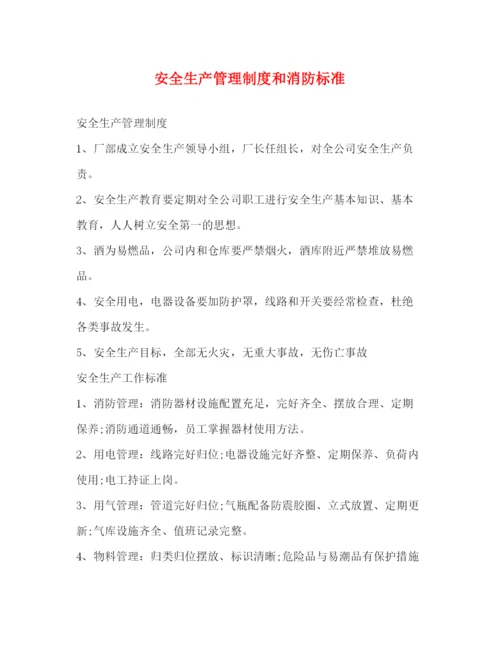 安全生产管理制度和消防标准

安全生产管理制度

1、厂部成立安全生产领导小组，厂长任组长，对全公司安全生产负责。

2、安全生产教育要定期对全公司职工进行安全生产基本知识、基本教育，人人树立安全第一的思想。

3、酒为易燃品，公司内和仓库要严禁烟火，酒库附近严禁堆放易燃品。

4、安全用电，电器设备要加防护罩，线路和开关要经常检查，杜绝各类事故发生。

5、安全生产目标，全部无火灾，无重大事故，无伤亡事故

安全生产工作标准

1、消防管理：消防器材设施配置充足，完好齐全、摆放合理、定期保养;消防通道通畅，员工掌握器材使用方法。

2、用电管理：线路完好归位;电器设施完好齐整、定期保养、负荷内使用;电工持证上岗。

3、用气管理：管道完好归位;气瓶配备防震胶圈、立式放置、定期更新;气库设施齐全、值班记录完整。

4、物料管理：归类归位摆放、标识清晰;危险品与易潮品有保护措施